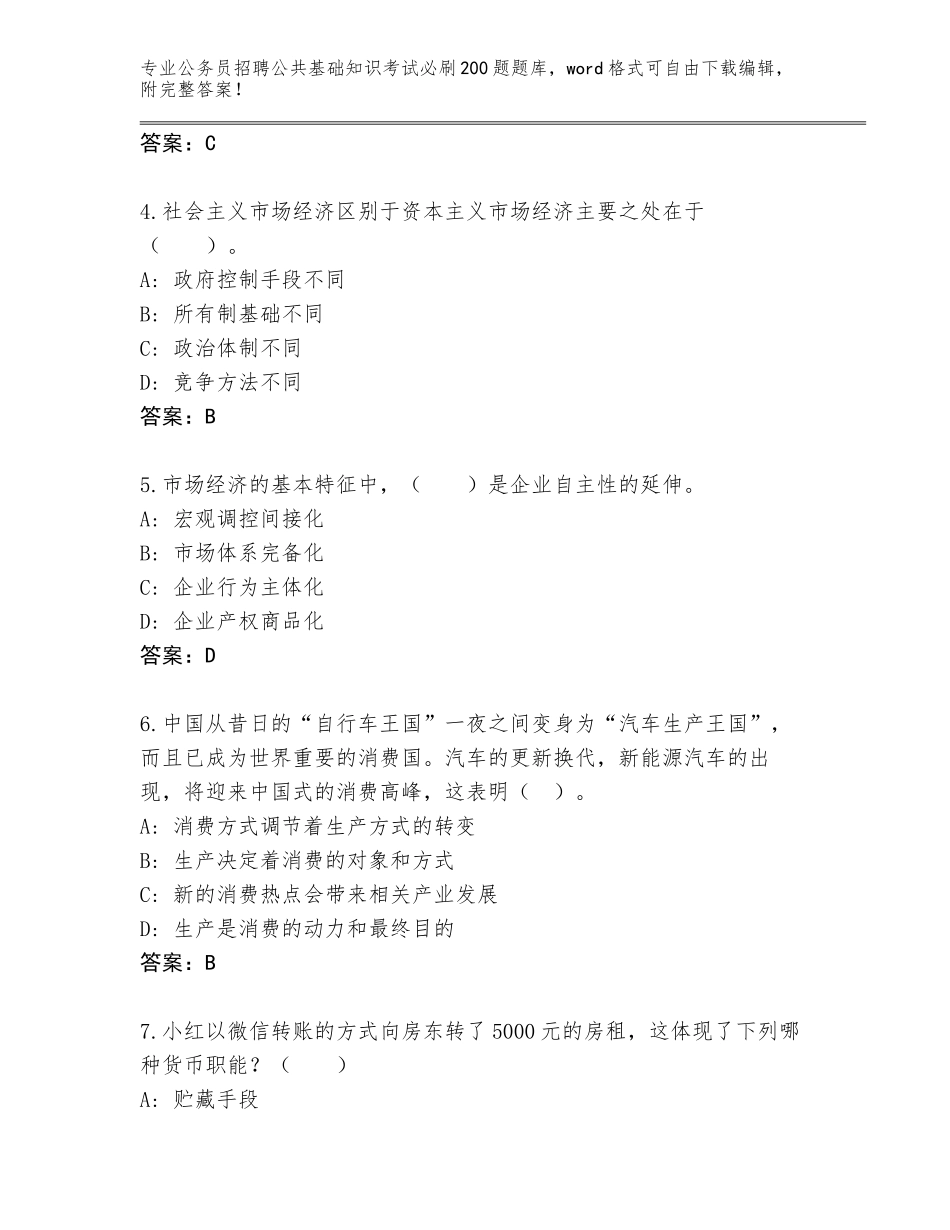 专业公务员招聘公共基础知识考试必刷200题题库，word格式可自由下载编辑，附完整答案！

答案：C

4.社会主义市场经济区别于资本主义市场经济主要之处在于（　　）。
A：政府控制手段不同
B：所有制基础不同
C：政治体制不同
D：竞争方法不同
答案：B

5.市场经济的基本特征中，（　　）是企业自主性的延伸。
A：宏观调控间接化
B：市场体系完备化
C：企业行为主体化
D：企业产权商品化
答案：D

6.中国从昔日的“自行车王国”一夜之间变身为“汽车生产王国”，而且已成为世界重要的消费国。汽车的更新换代，新能源汽车的出现，将迎来中国式的消费高峰，这表明（　）。
A：消费方式调节着生产方式的转变
B：生产决定着消费的对象和方式
C：新的消费热点会带来相关产业发展
D：生产是消费的动力和最终目的
答案：B

7.小红以微信转账的方式向房东转了5000元的房租，这体现了下列哪种货币职能？（　　）
A：贮藏手段